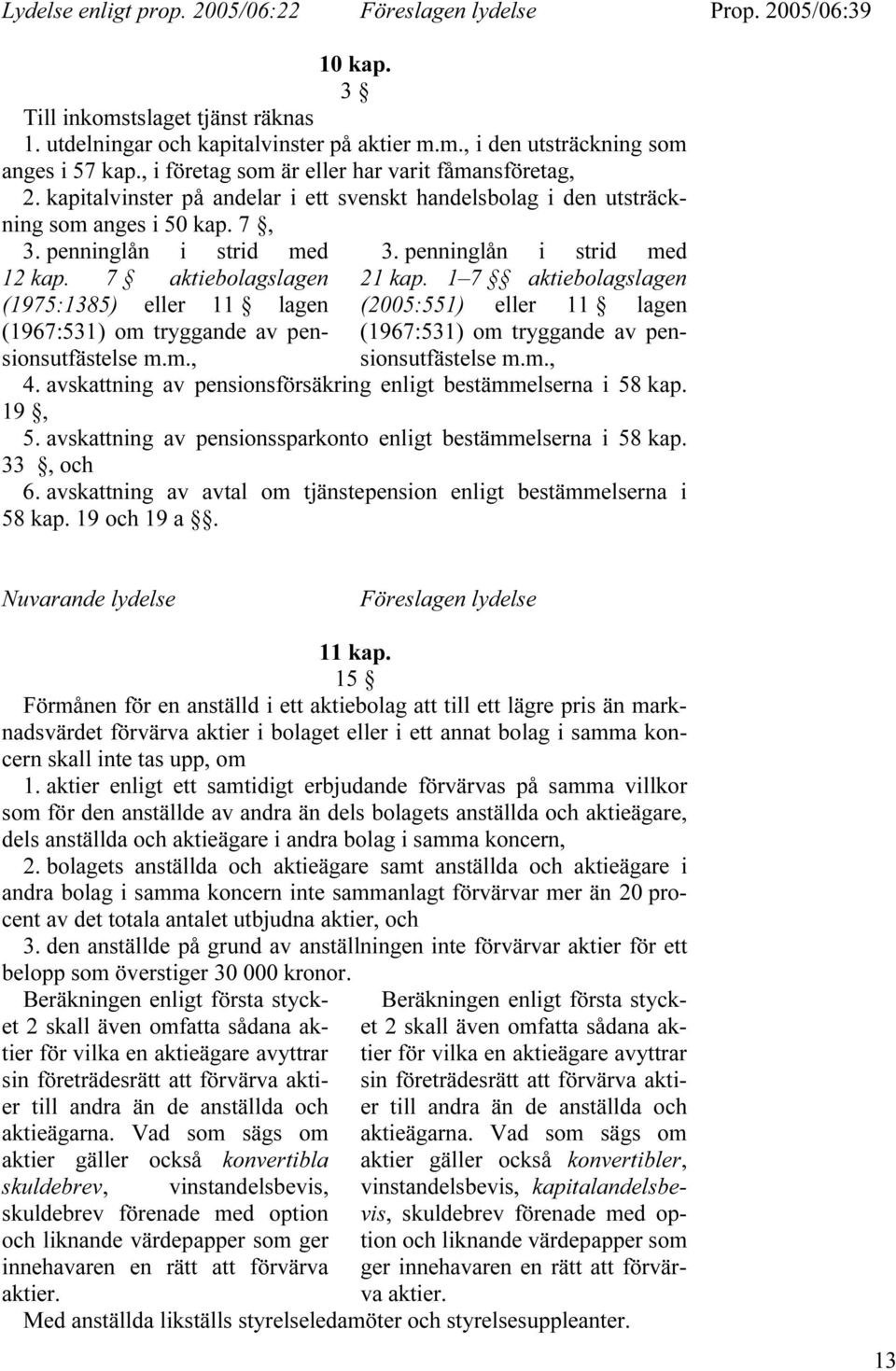 Lydelse enligt prop. 2005/06:22 Föreslagen lydelse Prop. 2005/06:39

10 kap.
3 §

Till inkomstslaget tjänst räknas
1. utdelningar och kapitalvinster på aktier m.m., i den utsträckning som anges i 57 kap., i företag som är eller har varit fåmansföretag,
2. kapitalvinster på andelar i ett svenskt handelsbolag i den utsträckning som anges i 50 kap. 7 §,

3. penninglån i strid med 12 kap. 7 § aktiebolagslagen (1975:1385) eller 11 § lagen (1967:531) om tryggande av pensionsutfästelse m.m.,

3. penninglån i strid med 21 kap. 1–7 §§ aktiebolagslagen (2005:551) eller 11 § lagen (1967:531) om tryggande av pensionsutfästelse m.m.,

4. avskattning av pensionsförsäkring enligt bestämmelserna i 58 kap. 19 §,
5. avskattning av pensionssparkonto enligt bestämmelserna i 58 kap. 33 §, och
6. avskattning av avtal om tjänstepension enligt bestämmelserna i 58 kap. 19 och 19 a §§.

Nuvarande lydelse Föreslagen lydelse

11 kap.
15 §

Förmånen för en anställd i ett aktiebolag att till ett lägre pris än marknadsvärdet förvärva aktier i bolaget eller i ett annat bolag i samma koncern skall inte tas upp, om
1. aktier enligt ett samtidigt erbjudande förvärvas på samma villkor som för den anställde av andra än dels bolagets anställda och aktieägare, dels anställda och aktieägare i andra bolag i samma koncern,
2. bolagets anställda och aktieägare samt anställda och aktieägare i andra bolag i samma koncern inte sammanlagt förvärvar mer än 20 procent av det totala antalet utbjudna aktier, och
3. den anställde på grund av anställningen inte förvärvar aktier för ett belopp som överstiger 30 000 kronor.

Beräkningen enligt första stycket 2 skall även omfatta sådana aktier för vilka en aktieägare avyttrar sin företrädesrätt att förvärva aktier till andra än de anställda och aktieägarna. Vad som sägs om aktier gäller också konvertibla skuldebrev, vinstandelsbevis, skuldebrev förenade med option och liknande värdepapper som ger innehavaren en rätt att förvärva aktier.

Beräkningen enligt första stycket 2 skall även omfatta sådana aktier för vilka en aktieägare avyttrar sin företrädesrätt att förvärva aktier till andra än de anställda och aktieägarna. Vad som sägs om aktier gäller också konvertibler, vinstandelsbevis, kapitalandelsbevis, skuldebrev förenade med option och liknande värdepapper som ger innehavaren en rätt att förvärva aktier.

Med anställda likställs styrelseledamöter och styrelsesuppleanter.

13